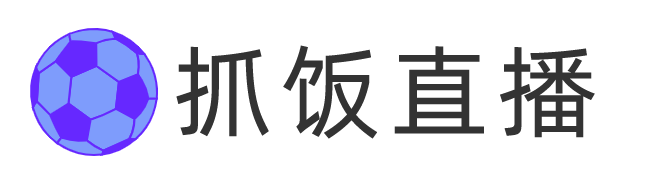 抓饭直播